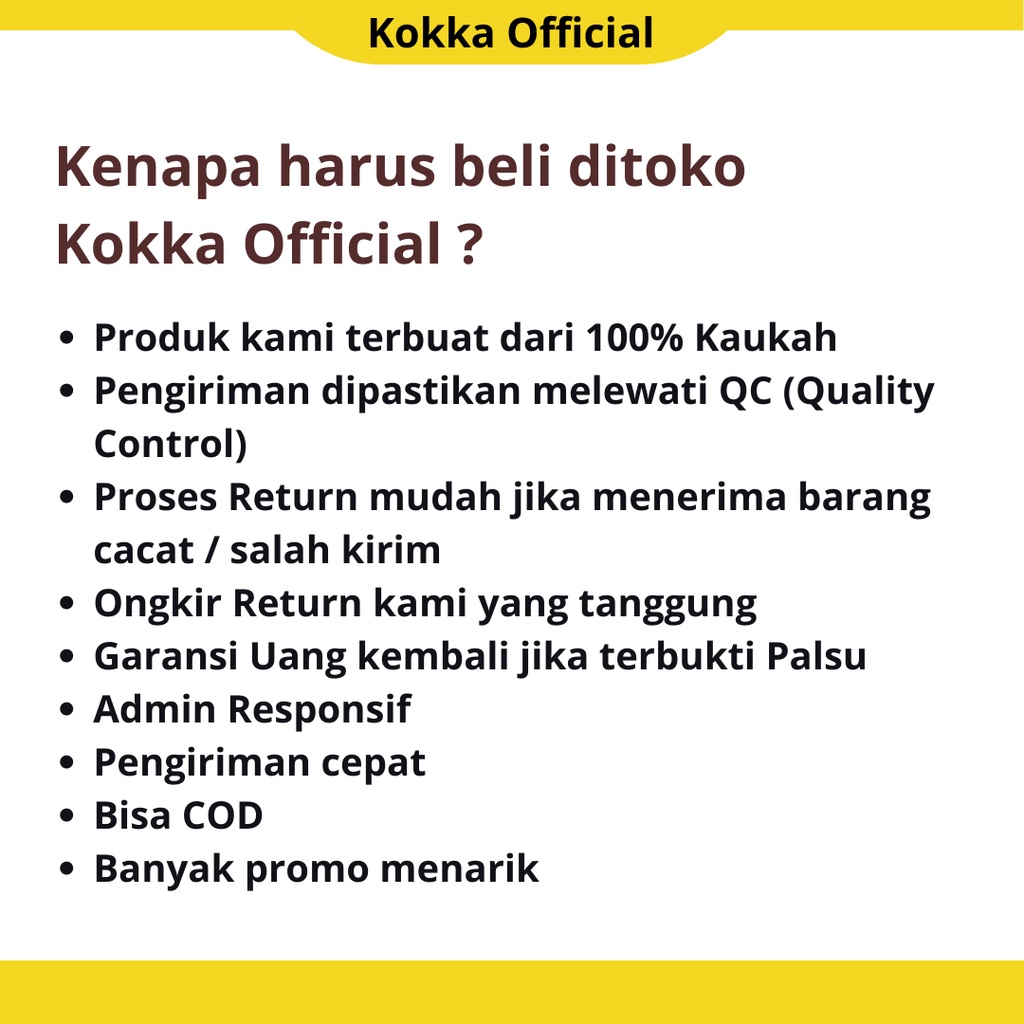 Kokka Official

Kenapa harus beli ditoko Kokka Official ?

• Produk kami terbuat dari 100% Kaukah
• Pengiriman dipastikan melewati QC (Quality Control)
• Proses Return mudah jika menerima barang cacat / salah kirim
• Ongkir Return kami yang tanggung
• Garansi Uang kembali jika terbukti Palsu
• Admin Responsif
• Pengiriman cepat
• Bisa COD
• Banyak promo menarik